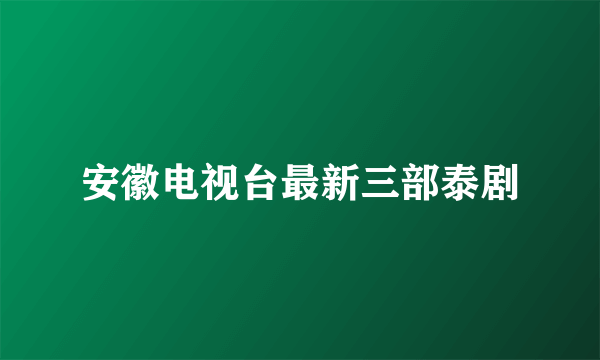 安徽电视台最新三部泰剧